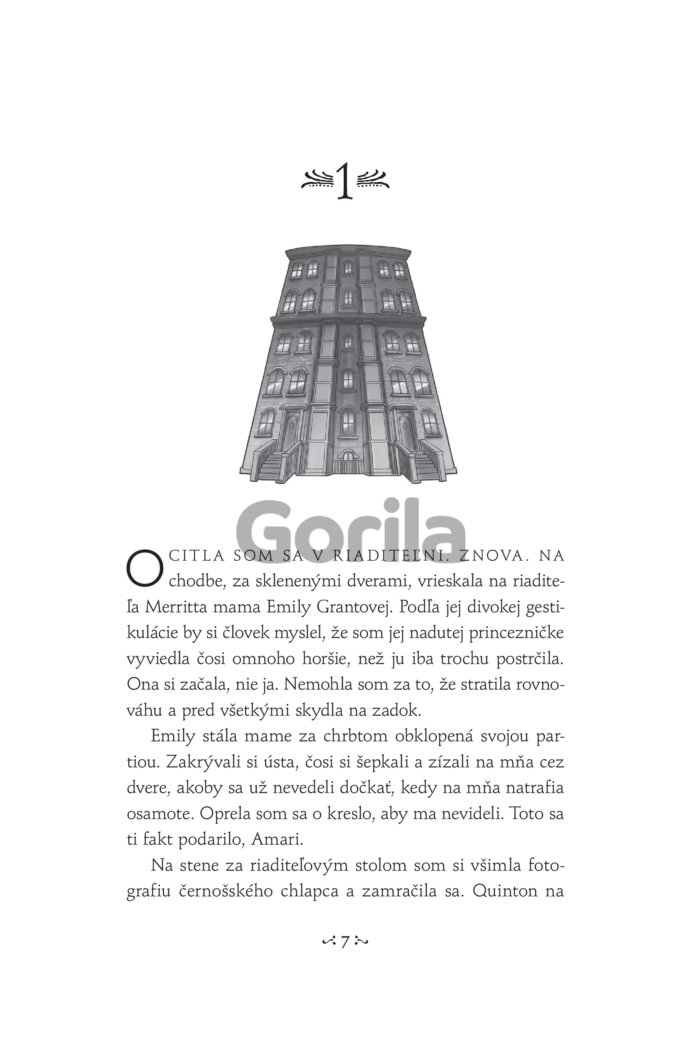 1

Gorila

OCITLA SOM SA V RIADITEĽNI. ZNOVA. NA chodbe, za sklenenými dverami, vrieskala na riaditeľa Merritta mama Emily Grantovej. Podľa jej divokej gestikulácie by si človek myslel, že som jej nadutej princezničke vyviedla čosi omnoho horšie, než ju iba trochu postrčila. Ona si začala, nie ja. Nemohla som za to, že stratila rovnováhu a pred všetkými skydla na zadok.

Emily stála mame za chrbtom obklopená svojou partiou. Zakrývali si ústa, čosi si šepkali a zízali na mňa cez dvere, akoby sa už nevedeli dočkať, kedy na mňa natrafia osamote. Oprela som sa o kreslo, aby ma nevideli. Toto sa ti fakt podarilo, Amari.

Na stene za riaditeľovým stolom som si všimla fotografiu černošského chlapca a zamračila sa. Quinton na

7